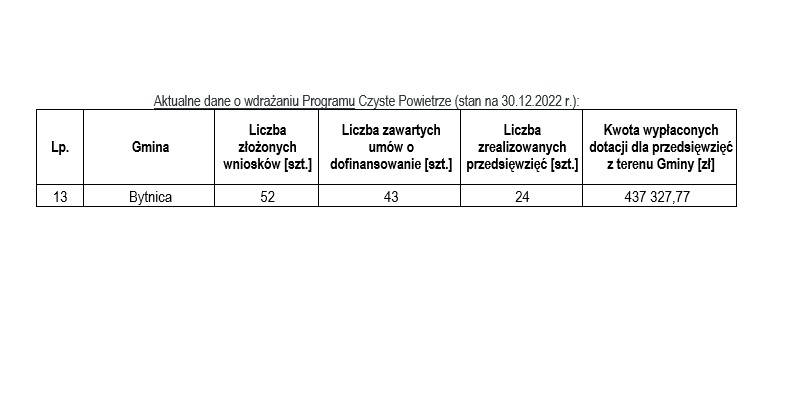 Aktualne dane o wdrażaniu Programu Czyste Powietrze (stan na 30.12.2022 r.):

| Lp. | Gmina | Liczba złożonych wniosków [szt.] | Liczba zawartych umów o dofinansowanie [szt.] | Liczba zrealizowanych przedsięwzięć [szt.] | Kwota wypłaconych dotacji dla przedsięwzięć z terenu Gminy [zł] |
|---|---|---|---|---|---|
| 13 | Bytnica | 52 | 43 | 24 | 437 327,77 |